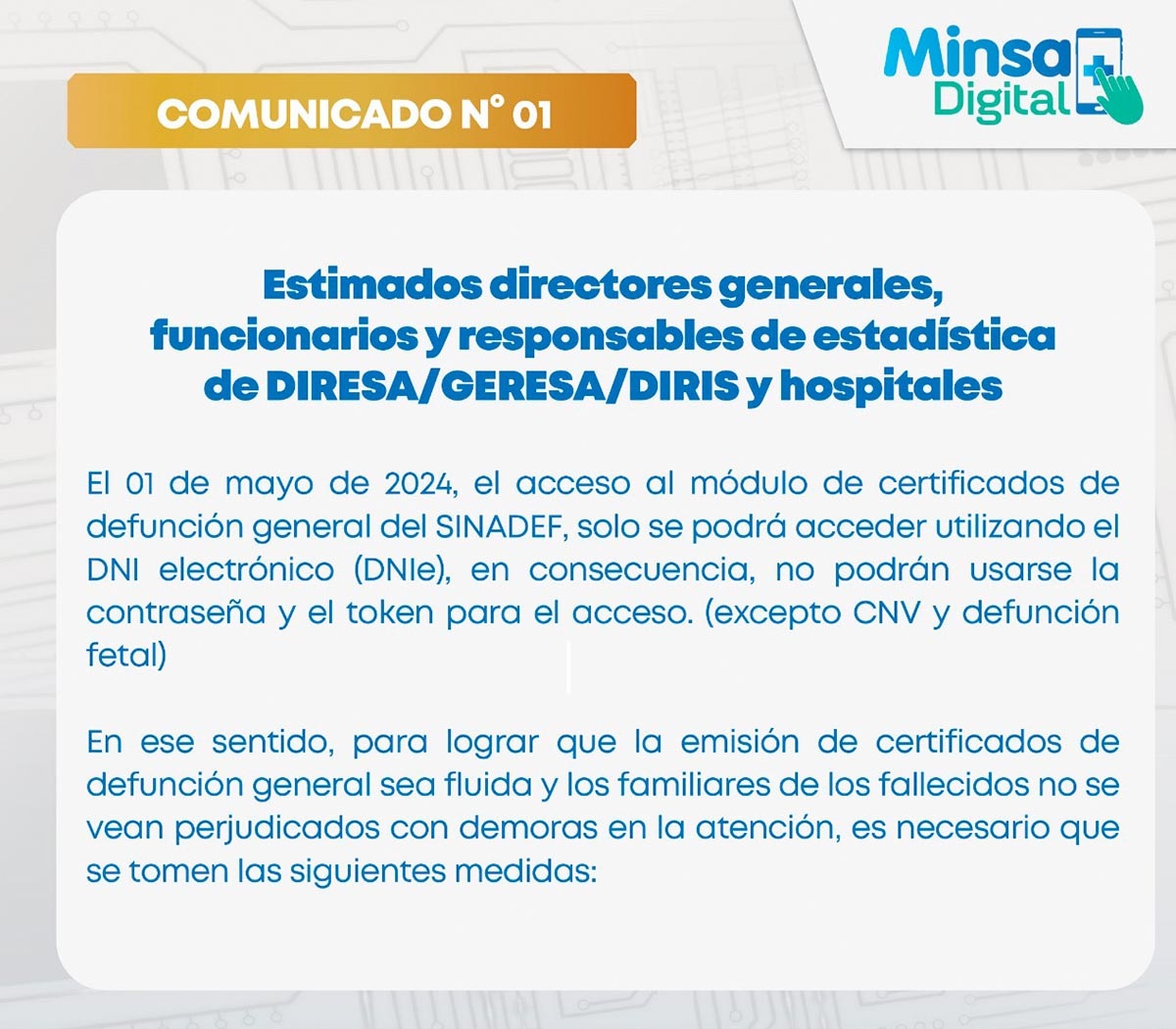 COMUNICADO N° 01

Minsa
Digital

Estimados directores generales, funcionarios y responsables de estadística de DIRESA/GERESA/DIRIS y hospitales

El 01 de mayo de 2024, el acceso al módulo de certificados de defunción general del SINADEF, solo se podrá acceder utilizando el DNI electrónico (DNIe), en consecuencia, no podrán usarse la contraseña y el token para el acceso. (excepto CNV y defunción fetal)

En ese sentido, para lograr que la emisión de certificados de defunción general sea fluida y los familiares de los fallecidos no se vean perjudicados con demoras en la atención, es necesario que se tomen las siguientes medidas: